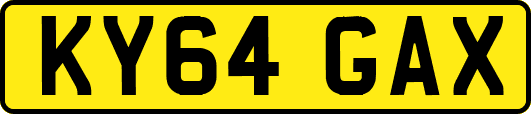 KY64 GAX